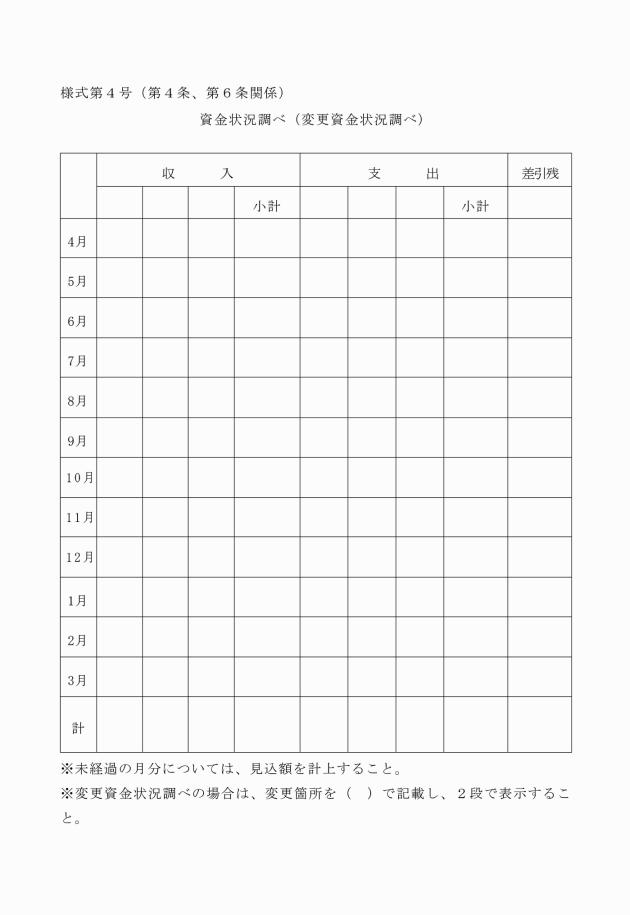 様式第４号（第４条、第６条関係）

資金状況調べ（変更資金状況調べ）

|  | 収　　入 |  |  |  | 支　　出 |  |  |  | 差引残 |
|---|---|---|---|---|---|---|---|---|---|
|  |  |  |  | 小計 |  |  |  | 小計 |  |
| 4月 |  |  |  |  |  |  |  |  |  |
| 5月 |  |  |  |  |  |  |  |  |  |
| 6月 |  |  |  |  |  |  |  |  |  |
| 7月 |  |  |  |  |  |  |  |  |  |
| 8月 |  |  |  |  |  |  |  |  |  |
| 9月 |  |  |  |  |  |  |  |  |  |
| 10月 |  |  |  |  |  |  |  |  |  |
| 11月 |  |  |  |  |  |  |  |  |  |
| 12月 |  |  |  |  |  |  |  |  |  |
| 1月 |  |  |  |  |  |  |  |  |  |
| 2月 |  |  |  |  |  |  |  |  |  |
| 3月 |  |  |  |  |  |  |  |  |  |
| 計 |  |  |  |  |  |  |  |  |  |

※未経過の月分については、見込額を計上すること。
※変更資金状況調べの場合は、変更箇所を（　）で記載し、２段で表示すること。